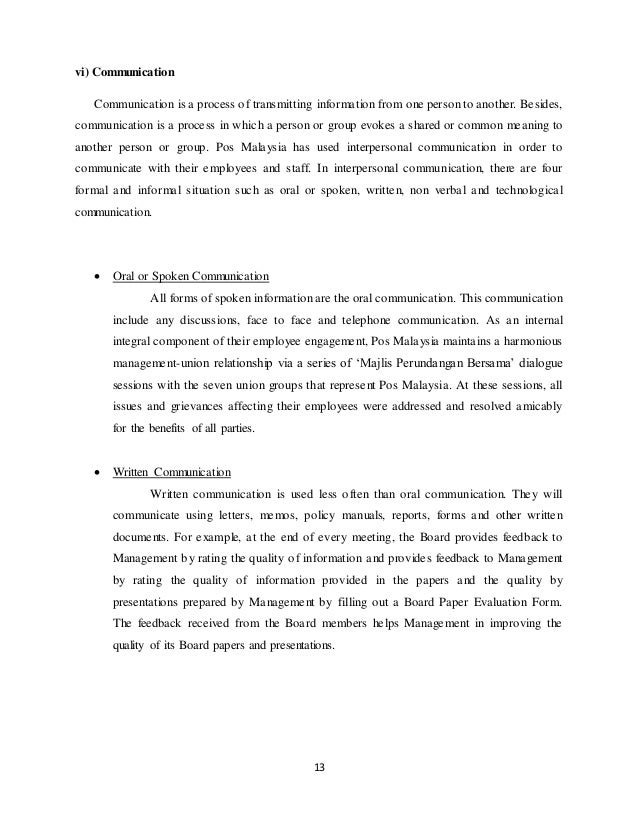 vi) Communication

Communication is a process of transmitting information from one person to another. Besides, communication is a process in which a person or group evokes a shared or common meaning to another person or group. Pos Malaysia has used interpersonal communication in order to communicate with their employees and staff. In interpersonal communication, there are four formal and informal situation such as oral or spoken, written, non verbal and technological communication.

• Oral or Spoken Communication
All forms of spoken information are the oral communication. This communication include any discussions, face to face and telephone communication. As an internal integral component of their employee engagement, Pos Malaysia maintains a harmonious management-union relationship via a series of 'Majlis Perundangan Bersama' dialogue sessions with the seven union groups that represent Pos Malaysia. At these sessions, all issues and grievances affecting their employees were addressed and resolved amicably for the benefits of all parties.

• Written Communication
Written communication is used less often than oral communication. They will communicate using letters, memos, policy manuals, reports, forms and other written documents. For example, at the end of every meeting, the Board provides feedback to Management by rating the quality of information and provides feedback to Management by rating the quality of information provided in the papers and the quality by presentations prepared by Management by filling out a Board Paper Evaluation Form. The feedback received from the Board members helps Management in improving the quality of its Board papers and presentations.

13